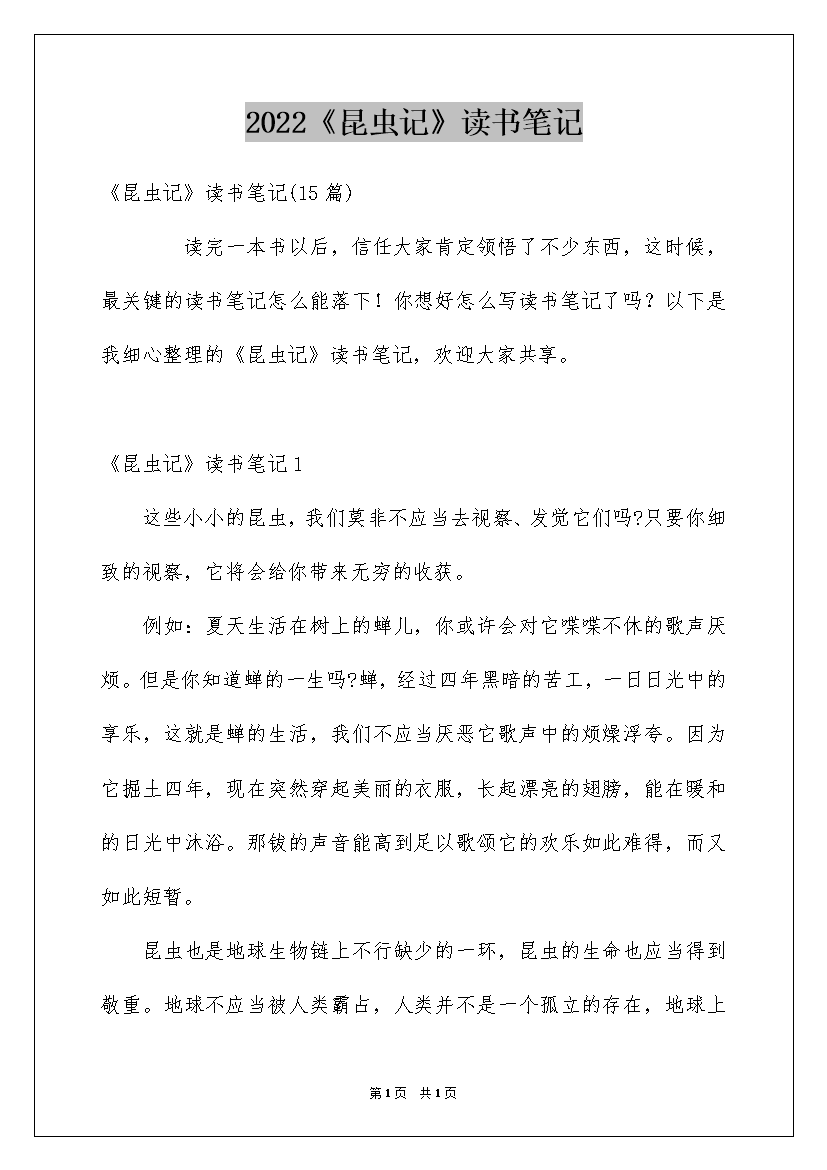 2022《昆虫记》读书笔记

《昆虫记》读书笔记(15篇)

读完一本书以后，信任大家肯定领悟了不少东西，这时候，最关键的读书笔记怎么能落下！你想好怎么写读书笔记了吗？以下是我细心整理的《昆虫记》读书笔记，欢迎大家共享。

《昆虫记》读书笔记1

这些小小的昆虫，我们莫非不应当去视察、发觉它们吗?只要你细致的视察，它将会给你带来无穷的收获。

例如：夏天生活在树上的蝉儿，你或许会对它喋喋不休的歌声厌烦。但是你知道蝉的一生吗?蝉，经过四年黑暗的苦工，一日日光中的享乐，这就是蝉的生活，我们不应当厌恶它歌声中的烦燥浮夸。因为它掘土四年，现在突然穿起美丽的衣服，长起漂亮的翅膀，能在暖和的日光中沐浴。那钹的声音能高到足以歌颂它的欢乐如此难得，而又如此短暂。

昆虫也是地球生物链上不行缺少的一环，昆虫的生命也应当得到敬重。地球不应当被人类霸占，人类并不是一个孤立的存在，地球上

第1页 共1页